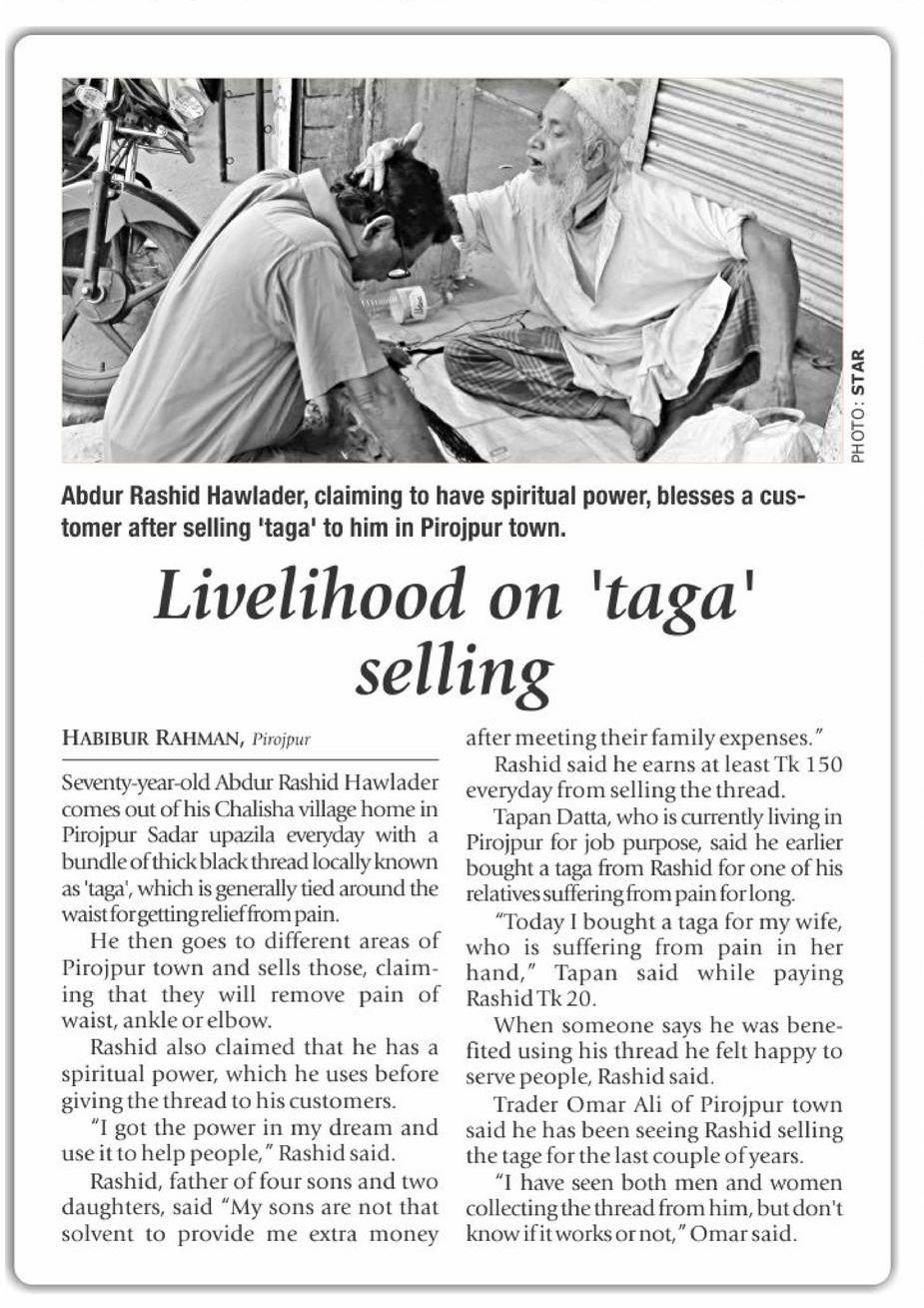 PHOTO: STAR

Abdur Rashid Hawlader, claiming to have spiritual power, blesses a customer after selling 'taga' to him in Pirojpur town.

Livelihood on 'taga' selling

HABIBUR RAHMAN, Pirojpur

Seventy-year-old Abdur Rashid Hawlader comes out of his Chalisha village home in Pirojpur Sadar upazila everyday with a bundle of thick black thread locally known as 'taga', which is generally tied around the waist for getting relief from pain.

He then goes to different areas of Pirojpur town and sells those, claiming that they will remove pain of waist, ankle or elbow.

Rashid also claimed that he has a spiritual power, which he uses before giving the thread to his customers.

"I got the power in my dream and use it to help people," Rashid said.

Rashid, father of four sons and two daughters, said "My sons are not that solvent to provide me extra money after meeting their family expenses."

Rashid said he earns at least Tk 150 everyday from selling the thread.

Tapan Datta, who is currently living in Pirojpur for job purpose, said he earlier bought a taga from Rashid for one of his relatives suffering from pain for long.

"Today I bought a taga for my wife, who is suffering from pain in her hand," Tapan said while paying Rashid Tk 20.

When someone says he was benefited using his thread he felt happy to serve people, Rashid said.

Trader Omar Ali of Pirojpur town said he has been seeing Rashid selling the tage for the last couple of years.

"I have seen both men and women collecting the thread from him, but don't know if it works or not," Omar said.